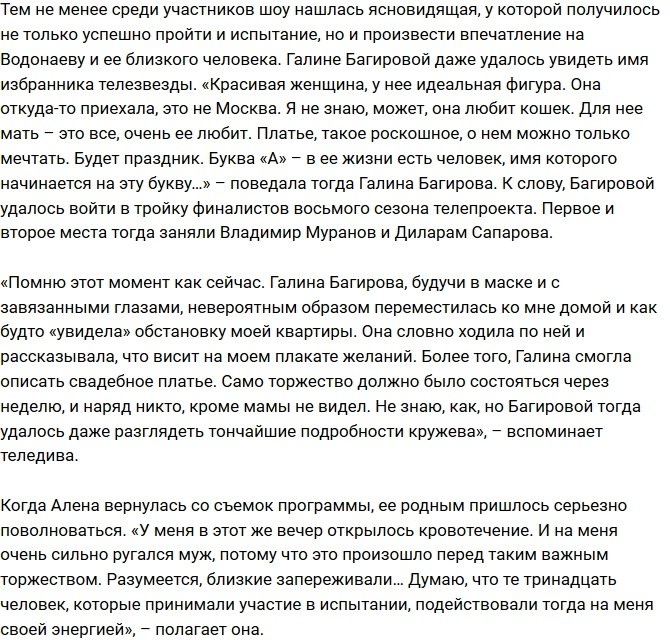 Тем не менее среди участников шоу нашлась ясновидящая, у которой получилось не только успешно пройти и испытание, но и произвести впечатление на Водонаеву и ее близкого человека. Галине Багировой даже удалось увидеть имя избранника телезвезды. «Красивая женщина, у нее идеальная фигура. Она откуда-то приехала, это не Москва. Я не знаю, может, она любит кошек. Для нее мать – это все, очень ее любит. Платье, такое роскошное, о нем можно только мечтать. Будет праздник. Буква «А» – в ее жизни есть человек, имя которого начинается на эту букву...» – поведала тогда Галина Багирова. К слову, Багировой удалось войти в тройку финалистов восьмого сезона телепроекта. Первое и второе места тогда заняли Владимир Муранов и Диларам Сапарова.

«Помню этот момент как сейчас. Галина Багирова, будучи в маске и с завязанными глазами, невероятным образом переместилась ко мне домой и как будто «увидела» обстановку моей квартиры. Она словно ходила по ней и рассказывала, что висит на моем плакате желаний. Более того, Галина смогла описать свадебное платье. Само торжество должно было состояться через неделю, и наряд никто, кроме мамы не видел. Не знаю, как, но Багировой тогда удалось даже разглядеть тончайшие подробности кружева», – вспоминает теледива.

Когда Алена вернулась со съемок программы, ее родным пришлось серьезно поволноваться. «У меня в этот же вечер открылось кровотечение. И на меня очень сильно ругался муж, потому что это произошло перед таким важным торжеством. Разумеется, близкие запереживали... Думаю, что те тринадцать человек, которые принимали участие в испытании, подействовали тогда на меня своей энергией», – полагает она.